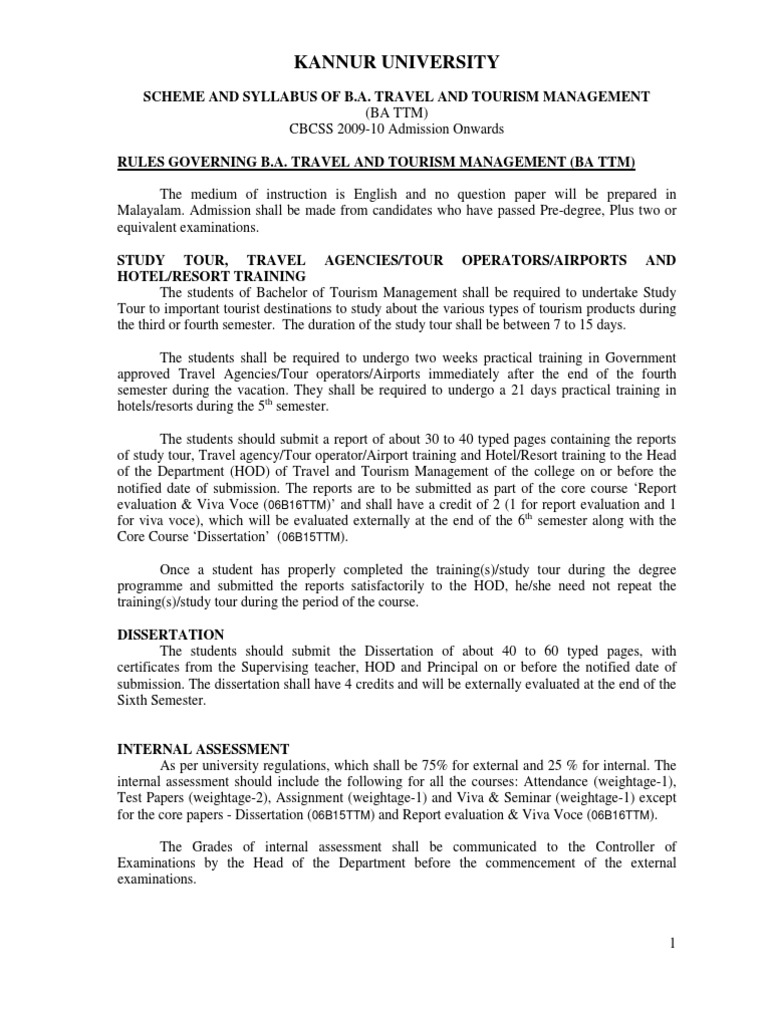 KANNUR UNIVERSITY

SCHEME AND SYLLABUS OF B.A. TRAVEL AND TOURISM MANAGEMENT
(BA TTM)
CBCSS 2009-10 Admission Onwards

RULES GOVERNING B.A. TRAVEL AND TOURISM MANAGEMENT (BA TTM)

The medium of instruction is English and no question paper will be prepared in Malayalam. Admission shall be made from candidates who have passed Pre-degree, Plus two or equivalent examinations.

STUDY TOUR, TRAVEL AGENCIES/TOUR OPERATORS/AIRPORTS AND HOTEL/RESORT TRAINING
The students of Bachelor of Tourism Management shall be required to undertake Study Tour to important tourist destinations to study about the various types of tourism products during the third or fourth semester. The duration of the study tour shall be between 7 to 15 days.

The students shall be required to undergo two weeks practical training in Government approved Travel Agencies/Tour operators/Airports immediately after the end of the fourth semester during the vacation. They shall be required to undergo a 21 days practical training in hotels/resorts during the 5$^{th}$ semester.

The students should submit a report of about 30 to 40 typed pages containing the reports of study tour, Travel agency/Tour operator/Airport training and Hotel/Resort training to the Head of the Department (HOD) of Travel and Tourism Management of the college on or before the notified date of submission. The reports are to be submitted as part of the core course 'Report evaluation & Viva Voce (06B16TTM)' and shall have a credit of 2 (1 for report evaluation and 1 for viva voce), which will be evaluated externally at the end of the 6$^{th}$ semester along with the Core Course 'Dissertation' (06B15TTM).

Once a student has properly completed the training(s)/study tour during the degree programme and submitted the reports satisfactorily to the HOD, he/she need not repeat the training(s)/study tour during the period of the course.

DISSERTATION
The students should submit the Dissertation of about 40 to 60 typed pages, with certificates from the Supervising teacher, HOD and Principal on or before the notified date of submission. The dissertation shall have 4 credits and will be externally evaluated at the end of the Sixth Semester.

INTERNAL ASSESSMENT
As per university regulations, which shall be 75% for external and 25 % for internal. The internal assessment should include the following for all the courses: Attendance (weightage-1), Test Papers (weightage-2), Assignment (weightage-1) and Viva & Seminar (weightage-1) except for the core papers - Dissertation (06B15TTM) and Report evaluation & Viva Voce (06B16TTM).

The Grades of internal assessment shall be communicated to the Controller of Examinations by the Head of the Department before the commencement of the external examinations.

1